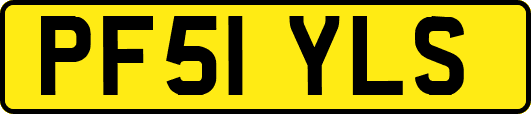 PF51 YLS